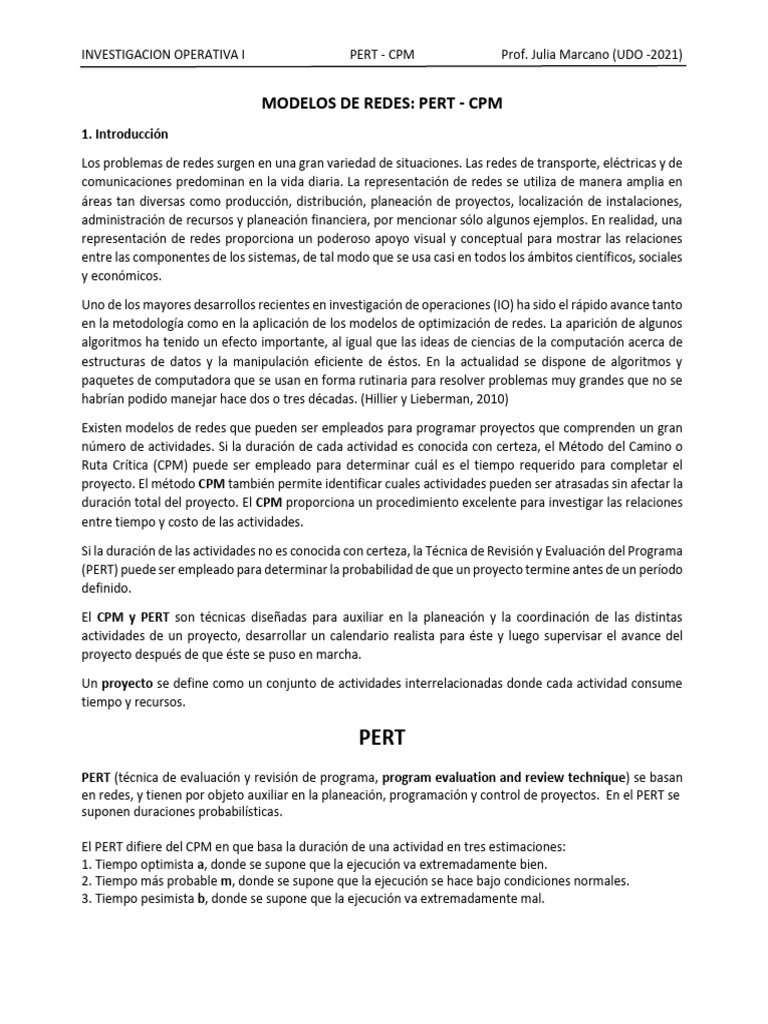 INVESTIGACION OPERATIVA I PERT - CPM Prof. Julia Marcano (UDO -2021)

MODELOS DE REDES: PERT - CPM

1. Introducción

Los problemas de redes surgen en una gran variedad de situaciones. Las redes de transporte, eléctricas y de comunicaciones predominan en la vida diaria. La representación de redes se utiliza de manera amplia en áreas tan diversas como producción, distribución, planeación de proyectos, localización de instalaciones, administración de recursos y planeación financiera, por mencionar sólo algunos ejemplos. En realidad, una representación de redes proporciona un poderoso apoyo visual y conceptual para mostrar las relaciones entre las componentes de los sistemas, de tal modo que se usa casi en todos los ámbitos científicos, sociales y económicos.

Uno de los mayores desarrollos recientes en investigación de operaciones (IO) ha sido el rápido avance tanto en la metodología como en la aplicación de los modelos de optimización de redes. La aparición de algunos algoritmos ha tenido un efecto importante, al igual que las ideas de ciencias de la computación acerca de estructuras de datos y la manipulación eficiente de éstos. En la actualidad se dispone de algoritmos y paquetes de computadora que se usan en forma rutinaria para resolver problemas muy grandes que no se habrían podido manejar hace dos o tres décadas. (Hillier y Lieberman, 2010)

Existen modelos de redes que pueden ser empleados para programar proyectos que comprenden un gran número de actividades. Si la duración de cada actividad es conocida con certeza, el Método del Camino o Ruta Crítica (CPM) puede ser empleado para determinar cuál es el tiempo requerido para completar el proyecto. El método CPM también permite identificar cuales actividades pueden ser atrasadas sin afectar la duración total del proyecto. El CPM proporciona un procedimiento excelente para investigar las relaciones entre tiempo y costo de las actividades.

Si la duración de las actividades no es conocida con certeza, la Técnica de Revisión y Evaluación del Programa (PERT) puede ser empleado para determinar la probabilidad de que un proyecto termine antes de un período definido.

El CPM y PERT son técnicas diseñadas para auxiliar en la planeación y la coordinación de las distintas actividades de un proyecto, desarrollar un calendario realista para éste y luego supervisar el avance del proyecto después de que éste se puso en marcha.

Un proyecto se define como un conjunto de actividades interrelacionadas donde cada actividad consume tiempo y recursos.

PERT

PERT (técnica de evaluación y revisión de programa, program evaluation and review technique) se basan en redes, y tienen por objeto auxiliar en la planeación, programación y control de proyectos. En el PERT se suponen duraciones probabilísticas.

El PERT difiere del CPM en que basa la duración de una actividad en tres estimaciones:
1. Tiempo optimista a, donde se supone que la ejecución va extremadamente bien.
2. Tiempo más probable m, donde se supone que la ejecución se hace bajo condiciones normales.
3. Tiempo pesimista b, donde se supone que la ejecución va extremadamente mal.